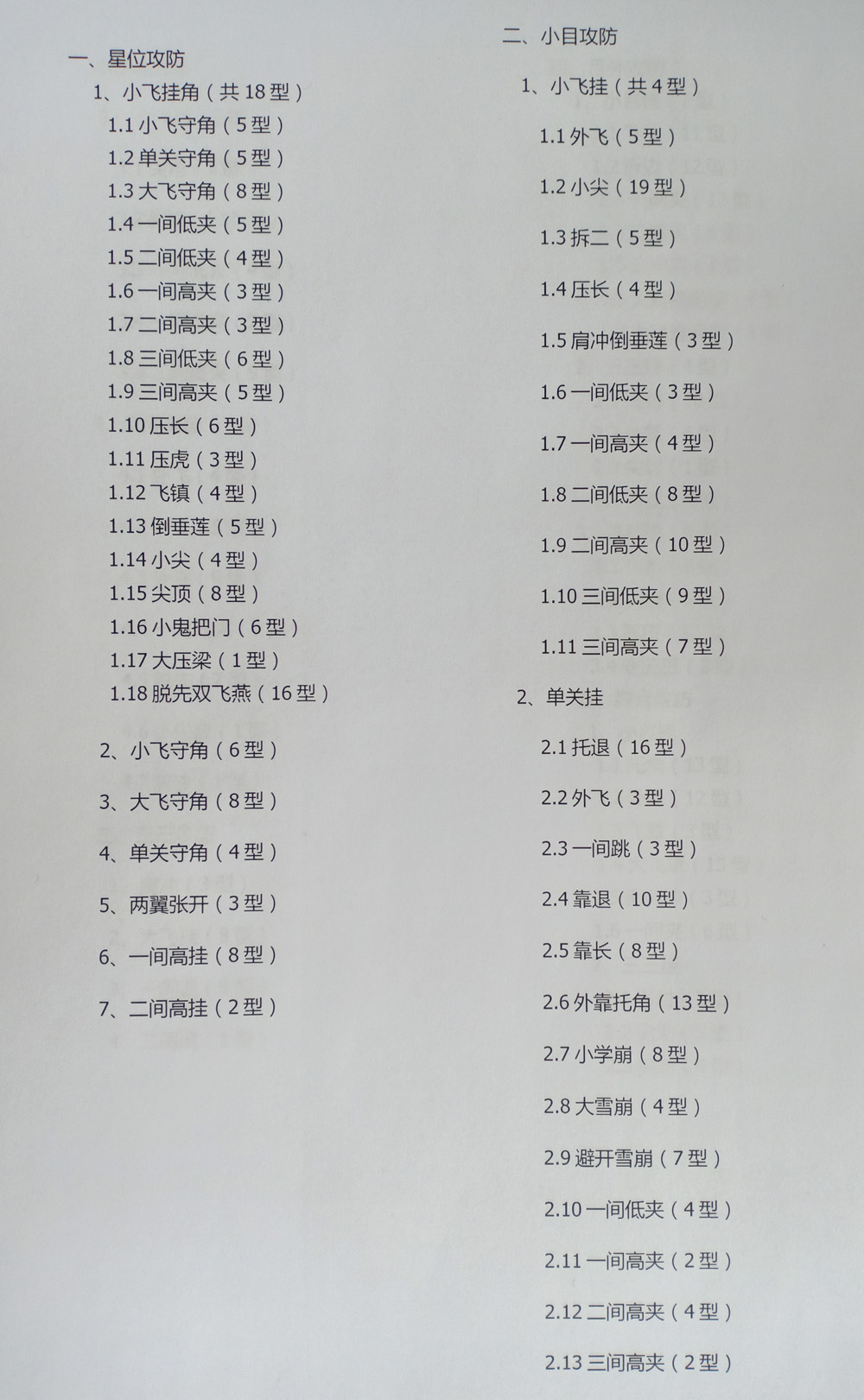 一、星位攻防

1、小飞挂角（共18型）

1.1小飞守角（5型）

1.2单关守角（5型）

1.3大飞守角（8型）

1.4一间低夹（5型）

1.5二间低夹（4型）

1.6一间高夹（3型）

1.7二间高夹（3型）

1.8三间低夹（6型）

1.9三间高夹（5型）

1.10压长（6型）

1.11压虎（3型）

1.12飞镇（4型）

1.13倒垂莲（5型）

1.14小尖（4型）

1.15尖顶（8型）

1.16小鬼把门（6型）

1.17大压梁（1型）

1.18脱先双飞燕（16型）

2、小飞守角（6型）

3、大飞守角（8型）

4、单关守角（4型）

5、两翼张开（3型）

6、一间高挂（8型）

7、二间高挂（2型）

二、小目攻防

1、小飞挂（共4型）

1.1外飞（5型）

1.2小尖（19型）

1.3拆二（5型）

1.4压长（4型）

1.5肩冲倒垂莲（3型）

1.6一间低夹（3型）

1.7一间高夹（4型）

1.8二间低夹（8型）

1.9二间高夹（10型）

1.10三间低夹（9型）

1.11三间高夹（7型）

2、单关挂

2.1托退（16型）

2.2外飞（3型）

2.3一间跳（3型）

2.4靠退（10型）

2.5靠长（8型）

2.6外靠托角（13型）

2.7小学崩（8型）

2.8大雪崩（4型）

2.9避开雪崩（7型）

2.10一间低夹（4型）

2.11一间高夹（2型）

2.12二间高夹（4型）

2.13三间高夹（2型）